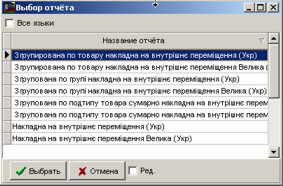 Выбор отчёта

Все языки

| Название отчёта |
|---|
| Згрупирована по товару накладна на внутрішнє переміщення (Укр) |
| Згрупирована по товару накладна на внутрішнє переміщення Велика ( |
| Згрупована по групі накладна на внутрішнє переміщення (Укр) |
| Згрупована по групі накладна на внутрішнє переміщення Велика (Укр) |
| Згрупована по подтипу товара сумарно накладна на внутрішнє перем |
| Згрупована по подтипу товара сумарно накладна на внутрішнє перем |
| Накладна на внутрішнє переміщення (Укр) |
| Накладна на внутрішнє переміщення Велика (Укр) |

Выбрать Отмена Ред.